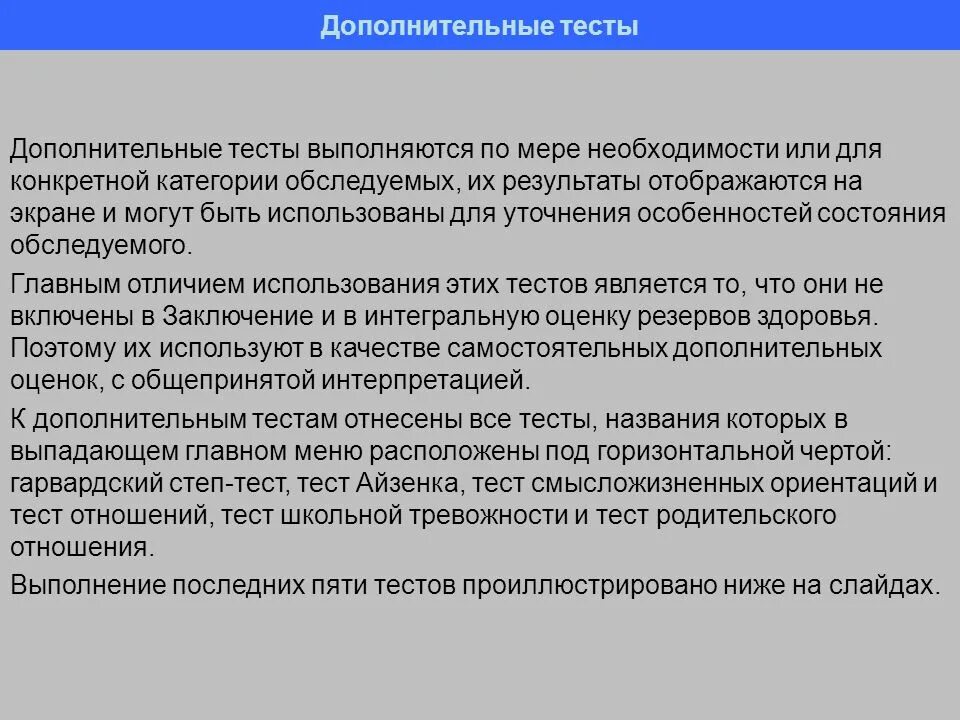 Дополнительные тесты

Дополнительные тесты выполняются по мере необходимости или для конкретной категории обследуемых, их результаты отображаются на экране и могут быть использованы для уточнения особенностей состояния обследуемого.

Главным отличием использования этих тестов является то, что они не включены в Заключение и в интегральную оценку резервов здоровья. Поэтому их используют в качестве самостоятельных дополнительных оценок, с общепринятой интерпретацией.

К дополнительным тестам отнесены все тесты, названия которых в выпадающем главном меню расположены под горизонтальной чертой: гарвардский степ-тест, тест Айзенка, тест смысложизненных ориентаций и тест отношений, тест школьной тревожности и тест родительского отношения.

Выполнение последних пяти тестов проиллюстрировано ниже на слайдах.